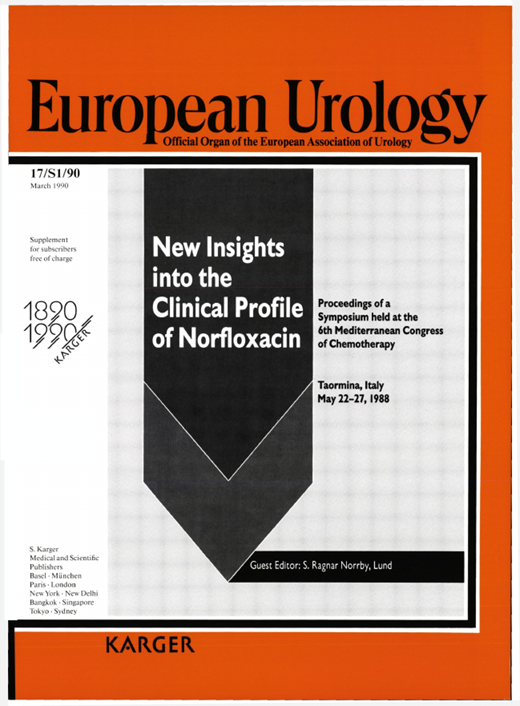 European Urology
Official Organ of the European Association of Urology

17/S1/90
March 1990

Supplement for subscribers free of charge

1890
1990
KARGER

New Insights into the Clinical Profile of Norfloxacin

Proceedings of a Symposium held at the 6th Mediterranean Congress of Chemotherapy

Taormina, Italy
May 22–27, 1988

Guest Editor: S. Ragnar Norrby, Lund

S. Karger
Medical and Scientific Publishers
Basel · München
Paris · London
New York · New Delhi
Bangkok · Singapore
Tokyo · Sydney

KARGER